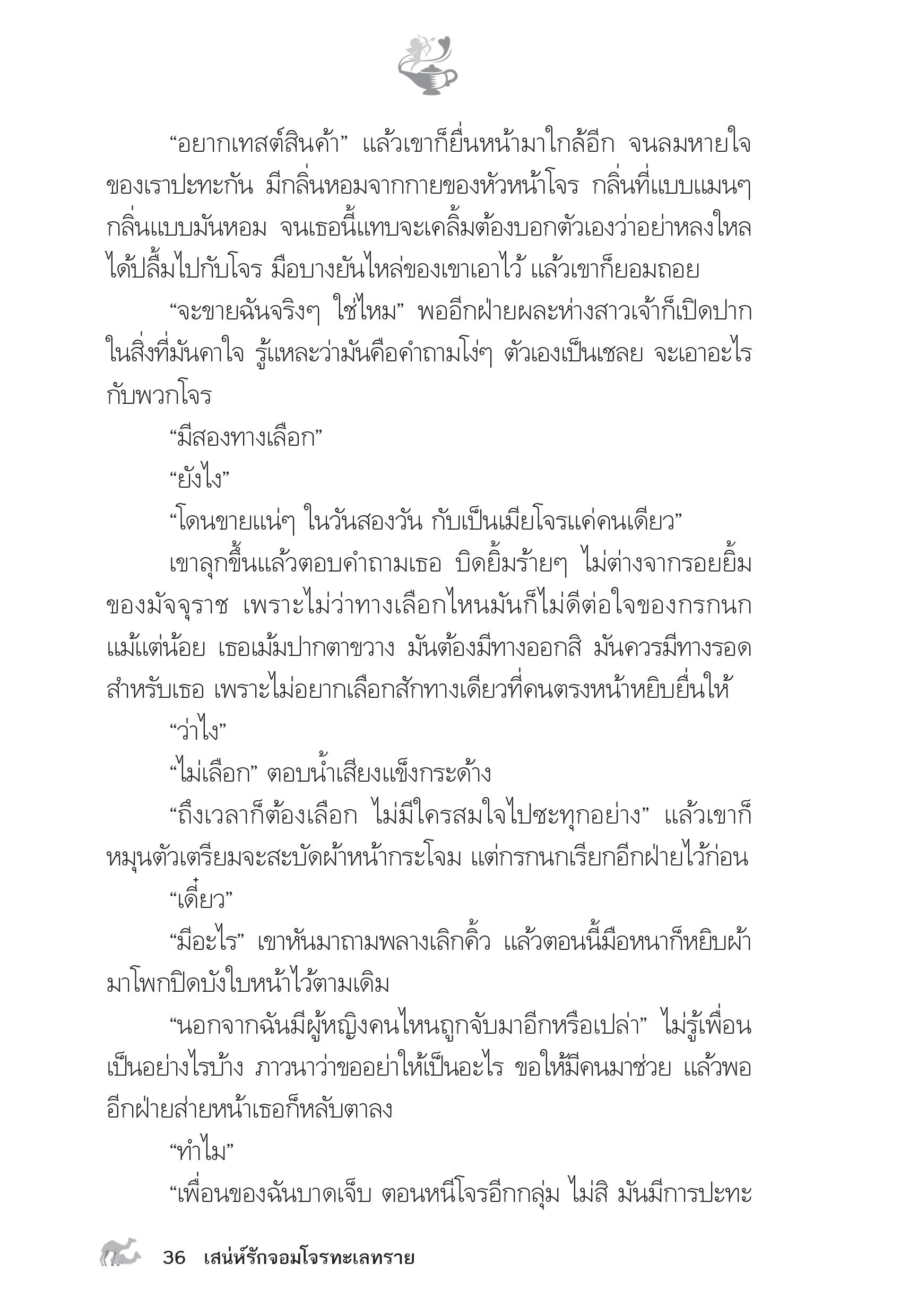 “อยากเทสต์สินค้า” แล้วเขาก็ยื่นหน้ามาใกล้อีก จนลมหายใจของเราปะทะกัน มีกลิ่นหอมจากกายของหัวหน้าโจร กลิ่นที่แบบแมนๆ กลิ่นแบบมันหอม จนเธอนี้แทบจะเคลิ้มต้องบอกตัวเองว่าอย่าหลงใหลได้ปลื้มไปกับโจร มือบางยันไหล่ของเขาเอาไว้ แล้วเขาก็ยอมถอย

“จะขายฉันจริงๆ ใช่ไหม” พออีกฝ่ายผละห่างสาวเจ้าก็เปิดปากในสิ่งที่มันคาใจ รู้แหละว่ามันคือคำถามโง่ๆ ตัวเองเป็นเชลย จะเอาอะไรกับพวกโจร

“มีสองทางเลือก”

“ยังไง”

“โดนขายแน่ๆ ในวันสองวัน กับเป็นเมียโจรแค่คนเดียว”

เขาลุกขึ้นแล้วตอบคำถามเธอ บิดยิ้มร้ายๆ ไม่ต่างจากรอยยิ้มของมัจจุราช เพราะไม่ว่าทางเลือกไหนมันก็ไม่ดีต่อใจของกรกนกแม้แต่น้อย เธอเม้มปากตาขวาง มันต้องมีทางออกสิ มันควรมีทางรอดสำหรับเธอ เพราะไม่อยากเลือกสักทางเดียวที่คนตรงหน้าหยิบยื่นให้

“ว่าไง”

“ไม่เลือก” ตอบน้ำเสียงแข็งกระด้าง

“ถึงเวลาก็ต้องเลือก ไม่มีใครสมใจไปซะทุกอย่าง” แล้วเขาก็หมุนตัวเตรียมจะสะบัดผ้าหน้ากระโจม แต่กรกนกเรียกอีกฝ่ายไว้ก่อน

“เดี๋ยว”

“มีอะไร” เขาหันมาถามพลางเลิกคิ้ว แล้วตอนนี้มือหนาก็หยิบผ้ามาโพกปิดบังใบหน้าไว้ตามเดิม

“นอกจากฉันมีผู้หญิงคนไหนถูกจับมาอีกหรือเปล่า” ไม่รู้เพื่อนเป็นอย่างไรบ้าง ภาวนาว่าขออย่าให้เป็นอะไร ขอให้มีคนมาช่วย แล้วพออีกฝ่ายส่ายหน้าเธอก็หลับตาลง

“ทำไม”

“เพื่อนของฉันบาดเจ็บ ตอนหนีโจรอีกกลุ่ม ไม่สิ มันมีการปะทะ

36 เสน่ห์รักจอมโจรทะเลทราย